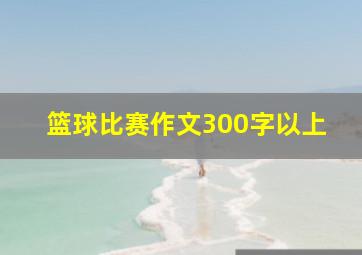 篮球比赛作文300字以上